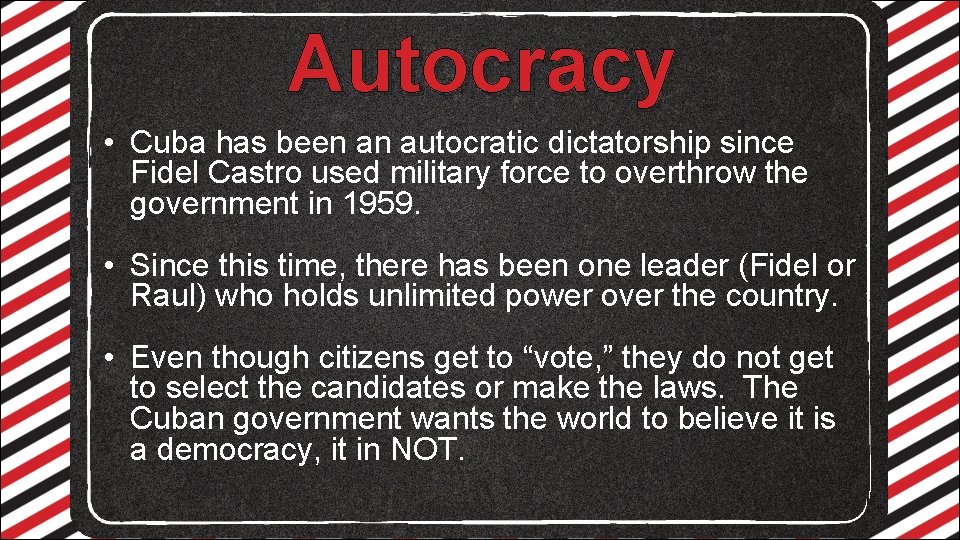 Autocracy

• Cuba has been an autocratic dictatorship since Fidel Castro used military force to overthrow the government in 1959.

• Since this time, there has been one leader (Fidel or Raul) who holds unlimited power over the country.

• Even though citizens get to “vote,” they do not get to select the candidates or make the laws. The Cuban government wants the world to believe it is a democracy, it in NOT.